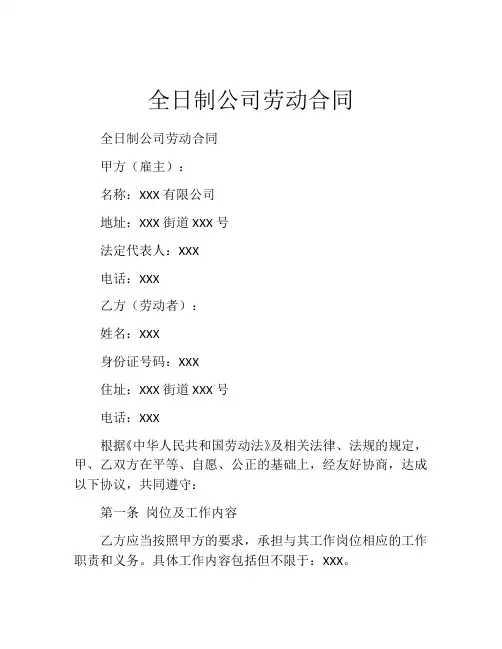 全日制公司劳动合同

全日制公司劳动合同

甲方（雇主）：

名称：XXX 有限公司

地址：XXX 街道 XXX 号

法定代表人：XXX

电话：XXX

乙方（劳动者）：

姓名：XXX

身份证号码：XXX

住址：XXX 街道 XXX 号

电话：XXX

根据《中华人民共和国劳动法》及相关法律、法规的规定，甲、乙双方在平等、自愿、公正的基础上，经友好协商，达成以下协议，共同遵守：

第一条 岗位及工作内容

乙方应当按照甲方的要求，承担与其工作岗位相应的工作职责和义务。具体工作内容包括但不限于：XXX。